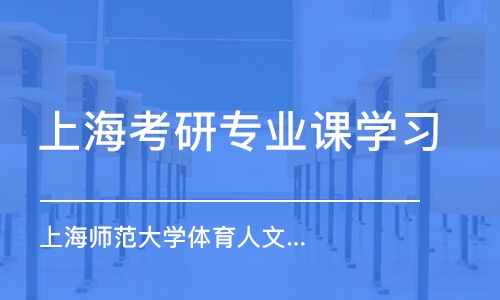 上海考研专业课学习

上海师范大学体育人文...